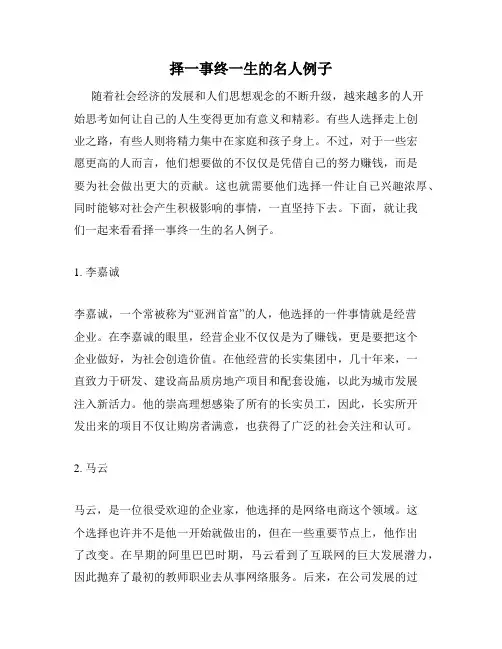 择一事终一生的名人例子

随着社会经济的发展和人们思想观念的不断升级，越来越多的人开始思考如何让自己的人生变得更加有意义和精彩。有些人选择走上创业之路，有些人则将精力集中在家庭和孩子身上。不过，对于一些宏愿更高的人而言，他们想要做的不仅仅是凭借自己的努力赚钱，而是要为社会做出更大的贡献。这也就需要他们选择一件让自己兴趣浓厚、同时能够对社会产生积极影响的事情，一直坚持下去。下面，就让我们一起来看看择一事终一生的名人例子。

1. 李嘉诚

李嘉诚，一个常被称为“亚洲首富”的人，他选择的一件事情就是经营企业。在李嘉诚的眼里，经营企业不仅仅是为了赚钱，更是要把这个企业做好，为社会创造价值。在他经营的长实集团中，几十年来，一直致力于研发、建设高品质房地产项目和配套设施，以此为城市发展注入新活力。他的崇高理想感染了所有的长实员工，因此，长实所开发出来的项目不仅让购房者满意，也获得了广泛的社会关注和认可。

2. 马云

马云，是一位很受欢迎的企业家，他选择的是网络电商这个领域。这个选择也许并不是他一开始就做出的，但在一些重要节点上，他作出了改变。在早期的阿里巴巴时期，马云看到了互联网的巨大发展潜力，因此抛弃了最初的教师职业去从事网络服务。后来，在公司发展的过